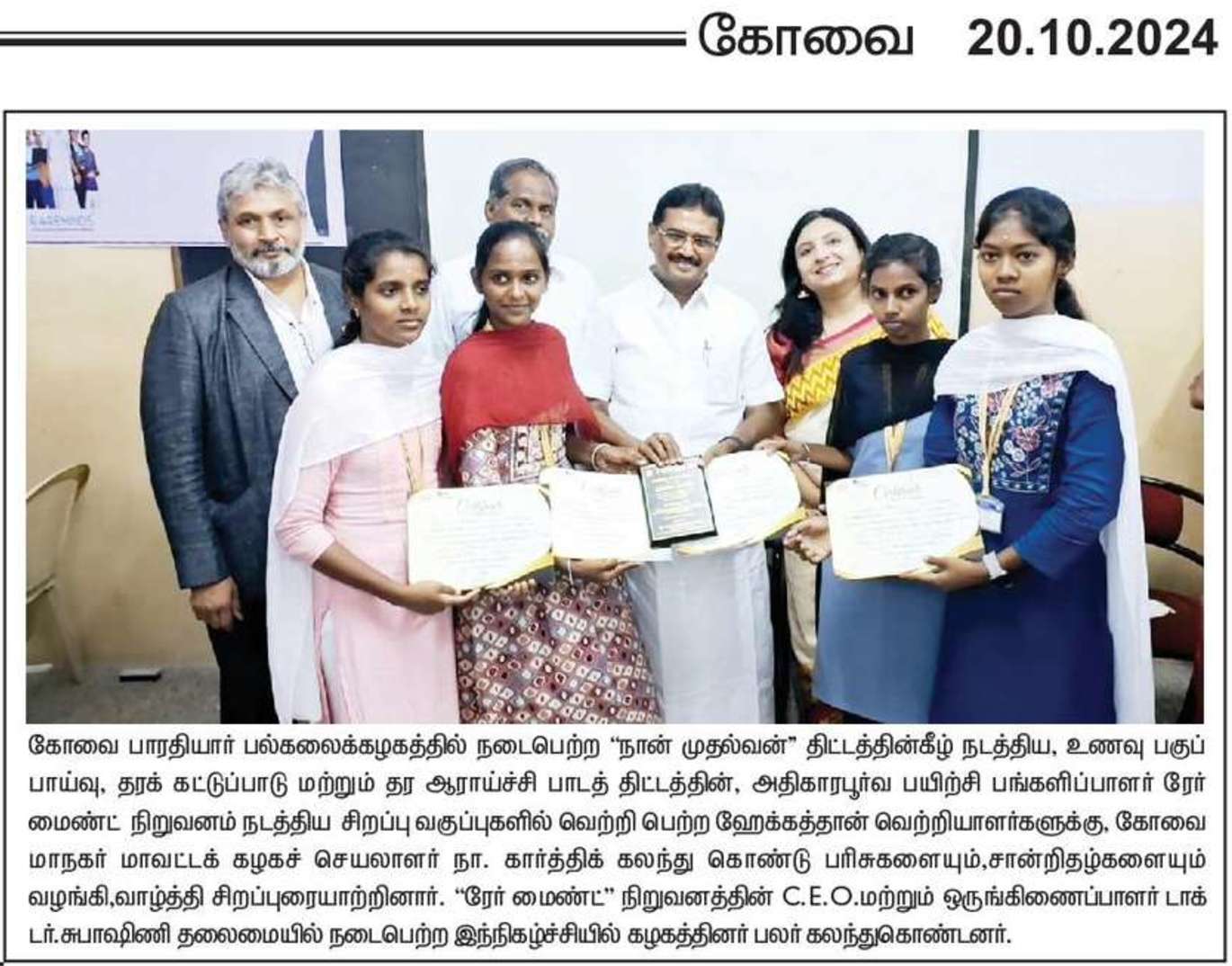 கோவை 20.10.2024

கோவை பாரதியார் பல்கலைக்கழகத்தில் நடைபெற்ற "நான் முதல்வன்" திட்டத்தின்கீழ் நடத்திய, உணவு பகுப்பாய்வு, தரக் கட்டுப்பாடு மற்றும் தர ஆராய்ச்சி பாடத் திட்டத்தின், அதிகாரபூர்வ பயிற்சி பங்களிப்பாளர் ரேர் மைண்ட் நிறுவனம் நடத்திய சிறப்பு வகுப்புகளில் வெற்றி பெற்ற ஹேக்கத்தான் வெற்றியாளர்களுக்கு, கோவை மாநகர் மாவட்டக் கழகச் செயலாளர் நா. கார்த்திக் கலந்து கொண்டு பரிசுகளையும்,சான்றிதழ்களையும் வழங்கி,வாழ்த்தி சிறப்புரையாற்றினார். "ரேர் மைண்ட்" நிறுவனத்தின் C.E.O.மற்றும் ஒருங்கிணைப்பாளர் டாக்டர்.சுபாஷிணி தலைமையில் நடைபெற்ற இந்நிகழ்ச்சியில் கழகத்தினர் பலர் கலந்துகொண்டனர்.